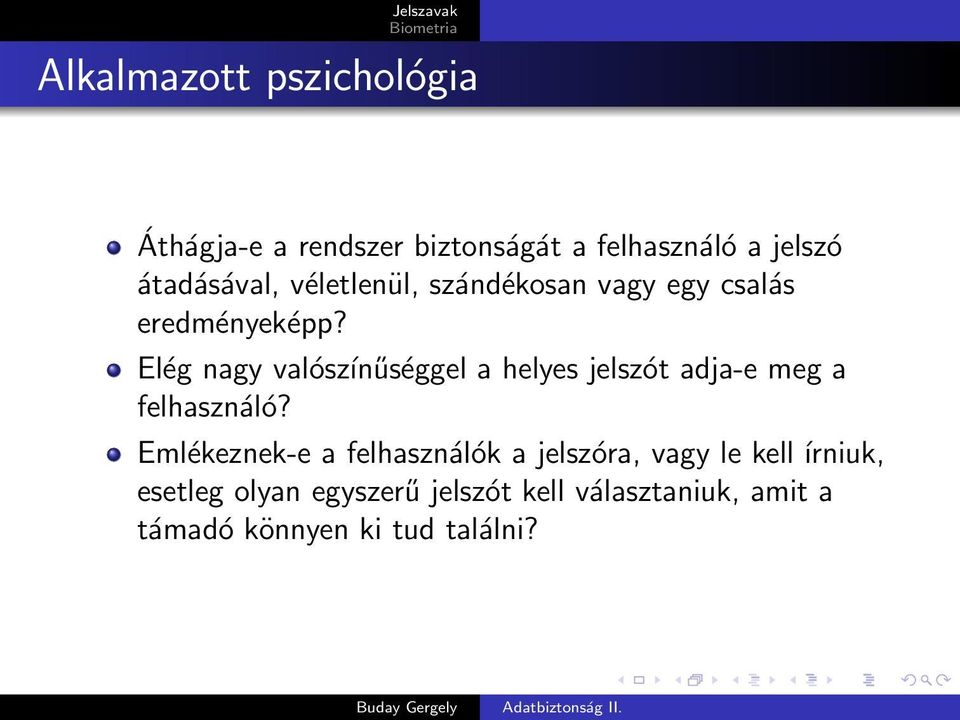 Jelszavak
Biometria

Alkalmazott pszichológia

Áthágja-e a rendszer biztonságát a felhasználó a jelszó átadásával, véletlenül, szándékosan vagy egy csalás eredményeképp?

Elég nagy valószínűséggel a helyes jelszót adja-e meg a felhasználó?

Emlékeznek-e a felhasználók a jelszóra, vagy le kell írniuk, esetleg olyan egyszerű jelszót kell választaniuk, amit a támadó könnyen ki tud találni?

Buday Gergely Adatbiztonság II.